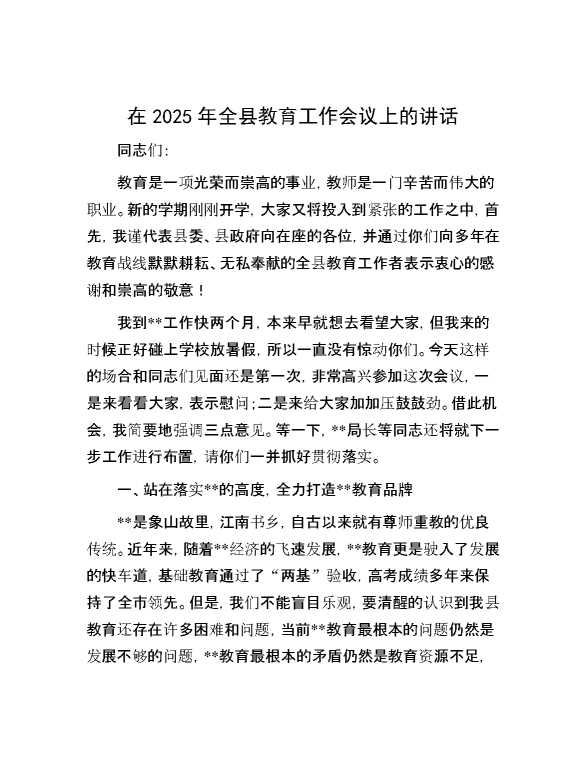 在 2025 年全县教育工作会议上的讲话

同志们:

教育是一项光荣而崇高的事业,教师是一门辛苦而伟大的职业。新的学期刚刚开学,大家又将投入到紧张的工作之中,首先,我谨代表县委、县政府向在座的各位,并通过你们向多年在教育战线默默耕耘、无私奉献的全县教育工作者表示衷心的感谢和崇高的敬意!

我到**工作快两个月,本来早就想去看望大家,但我来的时候正好碰上学校放暑假,所以一直没有惊动你们。今天这样的场合和同志们见面还是第一次,非常高兴参加这次会议,一是来看看大家,表示慰问;二是来给大家加加压鼓鼓劲。借此机会,我简要地强调三点意见。等一下,**局长等同志还将就下一步工作进行布置,请你们一并抓好贯彻落实。

一、站在落实**的高度,全力打造**教育品牌

**是象山故里,江南书乡,自古以来就有尊师重教的优良传统。近年来,随着**经济的飞速发展,**教育更是驶入了发展的快车道,基础教育通过了“两基”验收,高考成绩多年来保持了全市领先。但是,我们不能盲目乐观,要清醒的认识到我县教育还存在许多困难和问题,当前**教育最根本的问题仍然是发展不够的问题,**教育最根本的矛盾仍然是教育资源不足,